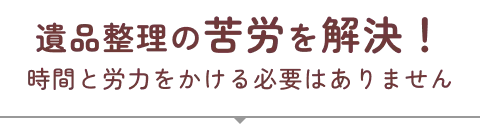 遺品整理の苦労を解決！
時間と労力をかける必要はありません